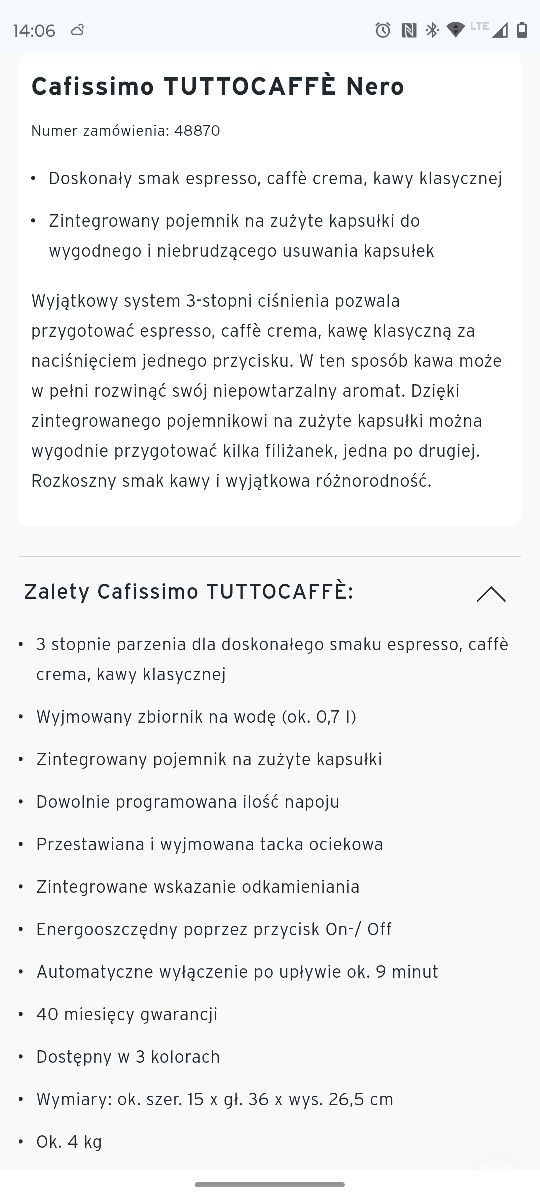 14:06

LTE

Cafissimo TUTTOCAFFÈ Nero

Numer zamówienia: 48870

• Doskonały smak espresso, caffè crema, kawy klasycznej

• Zintegrowany pojemnik na zużyte kapsułki do wygodnego i niebrudzącego usuwania kapsułek

Wyjątkowy system 3-stopni ciśnienia pozwala przygotować espresso, caffè crema, kawę klasyczną za naciśnięciem jednego przycisku. W ten sposób kawa może w pełni rozwinąć swój niepowtarzalny aromat. Dzięki zintegrowanego pojemnikowi na zużyte kapsułki można wygodnie przygotować kilka filiżanek, jedna po drugiej. Rozkoszny smak kawy i wyjątkowa różnorodność.

Zalety Cafissimo TUTTOCAFFÈ:

• 3 stopnie parzenia dla doskonałego smaku espresso, caffè crema, kawy klasycznej

• Wyjmowany zbiornik na wodę (ok. 0,7 l)

• Zintegrowany pojemnik na zużyte kapsułki

• Dowolnie programowana ilość napoju

• Przestawiana i wyjmowana tacka ociekowa

• Zintegrowane wskazanie odkamieniania

• Energooszczędny poprzez przycisk On-/ Off

• Automatyczne wyłączenie po upływie ok. 9 minut

• 40 miesięcy gwarancji

• Dostępny w 3 kolorach

• Wymiary: ok. szer. 15 x gł. 36 x wys. 26,5 cm

• Ok. 4 kg